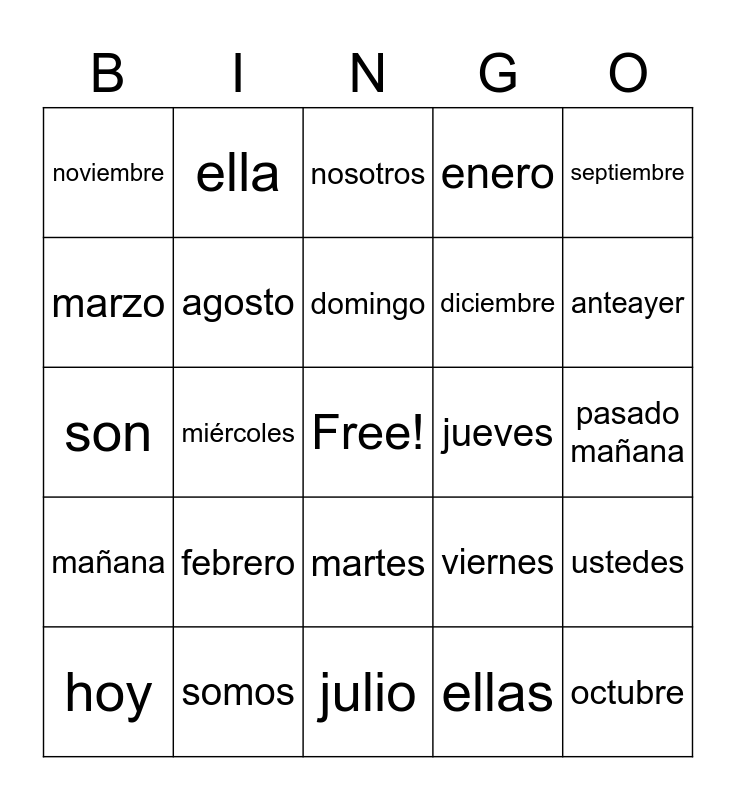 | B | I | N | G | O |
|---|---|---|---|---|
| noviembre | ella | nosotros | enero | septiembre |
| marzo | agosto | domingo | diciembre | anteayer |
| son | miércoles | Free! | jueves | pasado mañana |
| mañana | febrero | martes | viernes | ustedes |
| hoy | somos | julio | ellas | octubre |